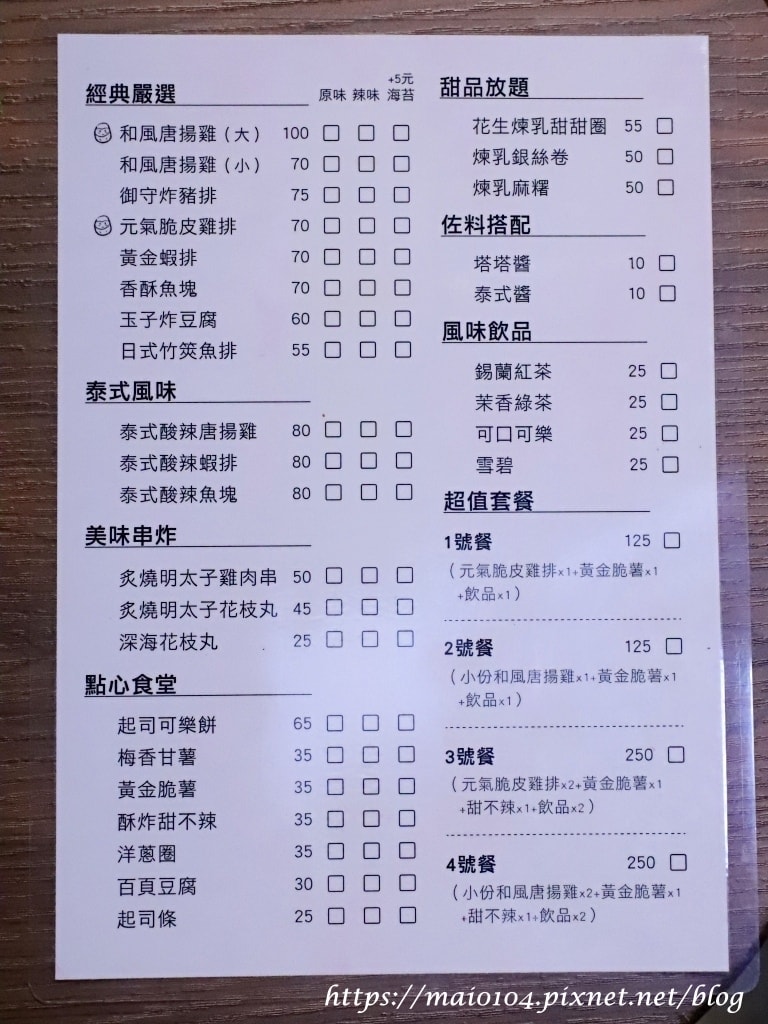 經典嚴選 原味 辣味 +5元 海苔

和風唐揚雞（大） 100 ☐ ☐ ☐
和風唐揚雞（小） 70 ☐ ☐ ☐
御守炸豬排 75 ☐ ☐ ☐
元氣脆皮雞排 70 ☐ ☐ ☐
黃金蝦排 70 ☐ ☐ ☐
香酥魚塊 70 ☐ ☐ ☐
玉子炸豆腐 60 ☐ ☐ ☐
日式竹筴魚排 55 ☐ ☐ ☐

泰式風味

泰式酸辣唐揚雞 80 ☐ ☐ ☐
泰式酸辣蝦排 80 ☐ ☐ ☐
泰式酸辣魚塊 80 ☐ ☐ ☐

美味串炸

炙燒明太子雞肉串 50 ☐ ☐ ☐
炙燒明太子花枝丸 45 ☐ ☐ ☐
深海花枝丸 25 ☐ ☐ ☐

點心食堂

起司可樂餅 65 ☐ ☐ ☐
梅香甘薯 35 ☐ ☐ ☐
黃金脆薯 35 ☐ ☐ ☐
酥炸甜不辣 35 ☐ ☐ ☐
洋蔥圈 35 ☐ ☐ ☐
百頁豆腐 30 ☐ ☐ ☐
起司條 25 ☐ ☐ ☐

甜品放題

花生煉乳甜甜圈 55 ☐
煉乳銀絲卷 50 ☐
煉乳麻糬 50 ☐

佐料搭配

塔塔醬 10 ☐
泰式醬 10 ☐

風味飲品

錫蘭紅茶 25 ☐
茉香綠茶 25 ☐
可口可樂 25 ☐
雪碧 25 ☐

超值套餐

1號餐 125 ☐
（元氣脆皮雞排x1+黃金脆薯x1+飲品x1）

2號餐 125 ☐
（小份和風唐揚雞x1+黃金脆薯x1+飲品x1）

3號餐 250 ☐
（元氣脆皮雞排x2+黃金脆薯x1+甜不辣x1+飲品x2）

4號餐 250 ☐
（小份和風唐揚雞x2+黃金脆薯x1+甜不辣x1+飲品x2）

https://maio104.pixnet.net/blog